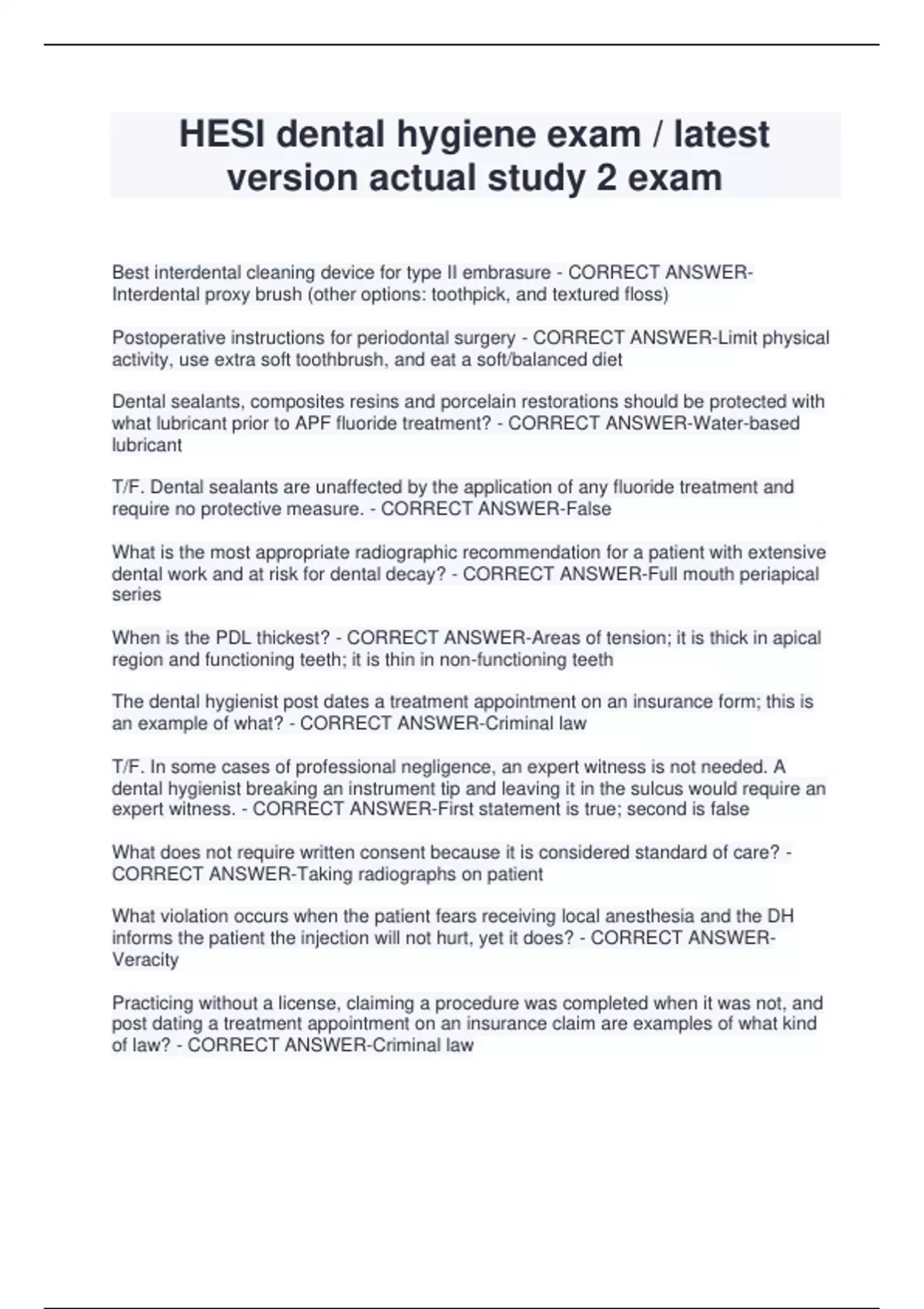 HESI dental hygiene exam / latest version actual study 2 exam

Best interdental cleaning device for type II embrasure - CORRECT ANSWER-Interdental proxy brush (other options: toothpick, and textured floss)

Postoperative instructions for periodontal surgery - CORRECT ANSWER-Limit physical activity, use extra soft toothbrush, and eat a soft/balanced diet

Dental sealants, composites resins and porcelain restorations should be protected with what lubricant prior to APF fluoride treatment? - CORRECT ANSWER-Water-based lubricant

T/F. Dental sealants are unaffected by the application of any fluoride treatment and require no protective measure. - CORRECT ANSWER-False

What is the most appropriate radiographic recommendation for a patient with extensive dental work and at risk for dental decay? - CORRECT ANSWER-Full mouth periapical series

When is the PDL thickest? - CORRECT ANSWER-Areas of tension; it is thick in apical region and functioning teeth; it is thin in non-functioning teeth

The dental hygienist post dates a treatment appointment on an insurance form; this is an example of what? - CORRECT ANSWER-Criminal law

T/F. In some cases of professional negligence, an expert witness is not needed. A dental hygienist breaking an instrument tip and leaving it in the sulcus would require an expert witness. - CORRECT ANSWER-First statement is true; second is false

What does not require written consent because it is considered standard of care? - CORRECT ANSWER-Taking radiographs on patient

What violation occurs when the patient fears receiving local anesthesia and the DH informs the patient the injection will not hurt, yet it does? - CORRECT ANSWER-Veracity

Practicing without a license, claiming a procedure was completed when it was not, and post dating a treatment appointment on an insurance claim are examples of what kind of law? - CORRECT ANSWER-Criminal law